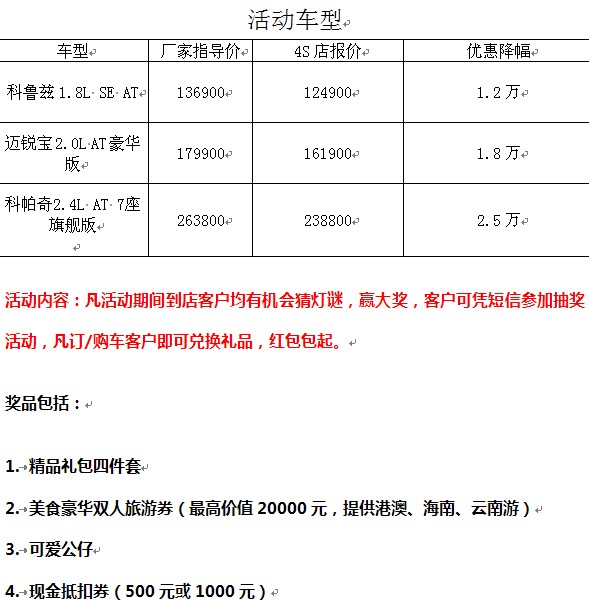 活动车型

| 车型 | 厂家指导价 | 4S 店报价 | 优惠降幅 |
|---|---|---|---|
| 科鲁兹 1.8L SE AT | 136900 | 124900 | 1.2 万 |
| 迈锐宝 2.0L AT 豪华版 | 179900 | 161900 | 1.8 万 |
| 科帕奇 2.4L AT 7座旗舰版 | 263800 | 238800 | 2.5 万 |

活动内容：凡活动期间到店客户均有机会猜灯谜，赢大奖，客户可凭短信参加抽奖活动，凡订/购车客户即可兑换礼品，红包包起。

奖品包括：

1. 精品礼包四件套

2. 美食豪华双人旅游券（最高价值 20000 元，提供港澳、海南、云南游）

3. 可爱公仔

4. 现金抵扣券（500 元或 1000 元）